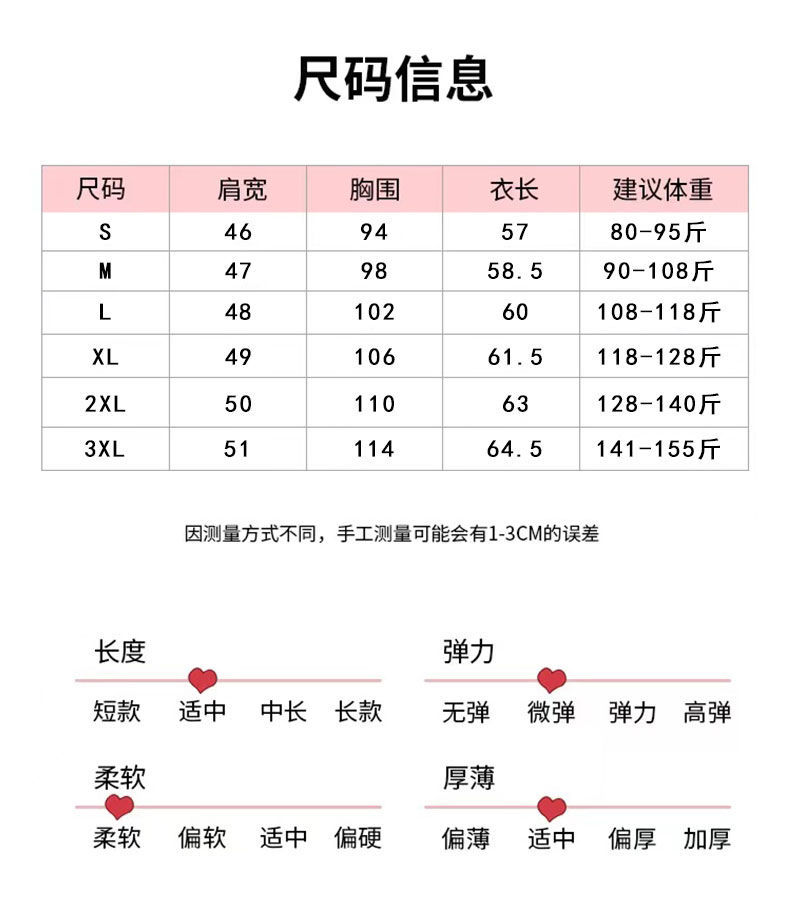 尺码信息

| 尺码 | 肩宽 | 胸围 | 衣长 | 建议体重 |
|---|---|---|---|---|
| S | 46 | 94 | 57 | 80-95斤 |
| M | 47 | 98 | 58.5 | 90-108斤 |
| L | 48 | 102 | 60 | 108-118斤 |
| XL | 49 | 106 | 61.5 | 118-128斤 |
| 2XL | 50 | 110 | 63 | 128-140斤 |
| 3XL | 51 | 114 | 64.5 | 141-155斤 |

因测量方式不同，手工测量可能会有1-3CM的误差

长度
短款 适中 中长 长款

弹力
无弹 微弹 弹力 高弹

柔软
柔软 偏软 适中 偏硬

厚薄
偏薄 适中 偏厚 加厚